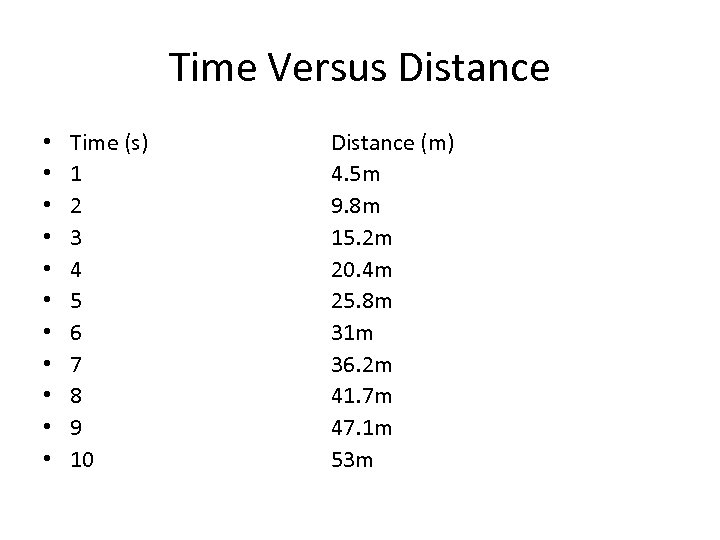 Time Versus Distance

• Time (s) Distance (m)
• 1 4.5m
• 2 9.8m
• 3 15.2m
• 4 20.4m
• 5 25.8m
• 6 31m
• 7 36.2m
• 8 41.7m
• 9 47.1m
• 10 53m